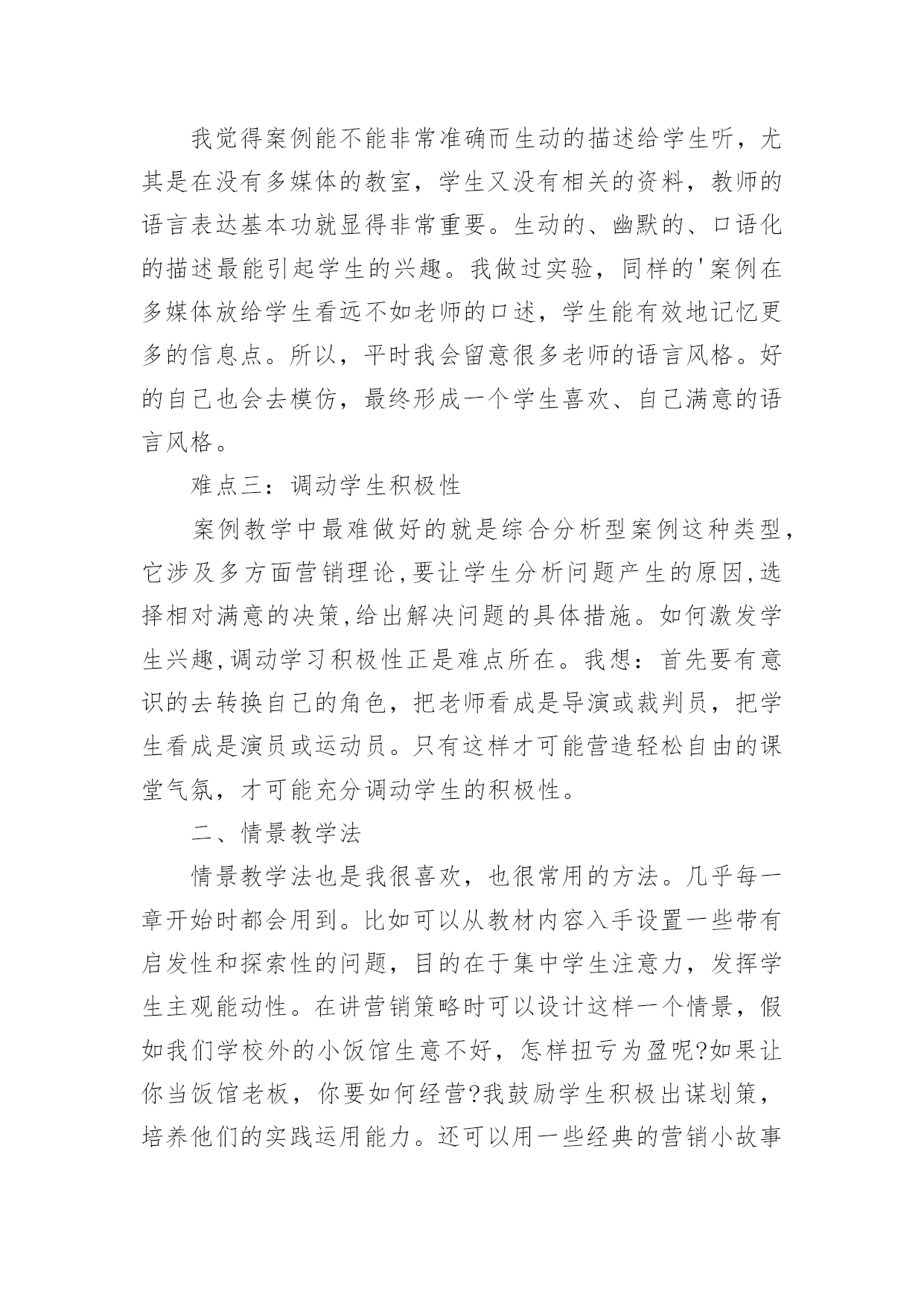 我觉得案例能不能非常准确而生动的描述给学生听，尤其是在没有多媒体的教室，学生又没有相关的资料，教师的语言表达基本功就显得非常重要。生动的、幽默的、口语化的描述最能引起学生的兴趣。我做过实验，同样的'案例在多媒体放给学生看远不如老师的口述，学生能有效地记忆更多的信息点。所以，平时我会留意很多老师的语言风格。好的自己也会去模仿，最终形成一个学生喜欢、自己满意的语言风格。

难点三：调动学生积极性

案例教学中最难做好的就是综合分析型案例这种类型，它涉及多方面营销理论,要让学生分析问题产生的原因,选择相对满意的决策,给出解决问题的具体措施。如何激发学生兴趣,调动学习积极性正是难点所在。我想：首先要有意识的去转换自己的角色，把老师看成是导演或裁判员，把学生看成是演员或运动员。只有这样才可能营造轻松自由的课堂气氛，才可能充分调动学生的积极性。

二、情景教学法

情景教学法也是我很喜欢，也很常用的方法。几乎每一章开始时都会用到。比如可以从教材内容入手设置一些带有启发性和探索性的问题，目的在于集中学生注意力，发挥学生主观能动性。在讲营销策略时可以设计这样一个情景，假如我们学校外的小饭馆生意不好，怎样扭亏为盈呢?如果让你当饭馆老板，你要如何经营?我鼓励学生积极出谋划策，培养他们的实践运用能力。还可以用一些经典的营销小故事